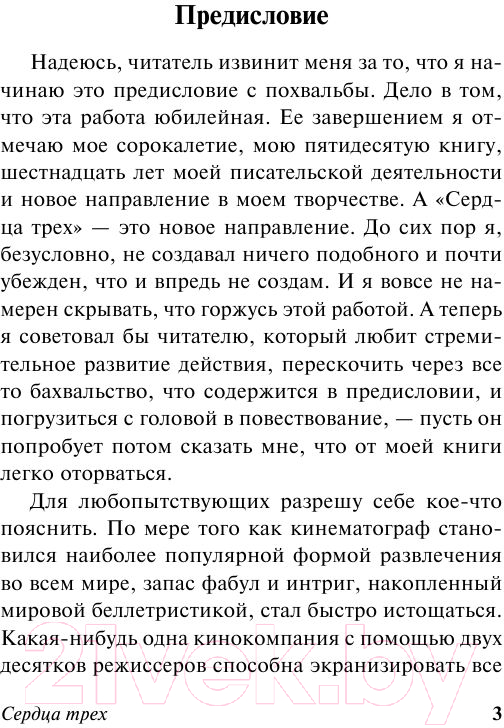 Предисловие

Надеюсь, читатель извинит меня за то, что я начинаю это предисловие с похвальбы. Дело в том, что эта работа юбилейная. Ее завершением я отмечаю мое сорокалетие, мою пятидесятую книгу, шестнадцать лет моей писательской деятельности и новое направление в моем творчестве. А «Сердца трех» — это новое направление. До сих пор я, безусловно, не создавал ничего подобного и почти убежден, что и впредь не создам. И я вовсе не намерен скрывать, что горжусь этой работой. А теперь я советовал бы читателю, который любит стремительное развитие действия, перескочить через все то бахвальство, что содержится в предисловии, и погрузиться с головой в повествование, — пусть он попробует потом сказать мне, что от моей книги легко оторваться.

Для любопытствующих разрешу себе кое-что пояснить. По мере того как кинематограф становился наиболее популярной формой развлечения во всем мире, запас фабул и интриг, накопленный мировой беллетристикой, стал быстро истощаться. Какая-нибудь одна кинокомпания с помощью двух десятков режиссеров способна экранизировать все

21vek.by

Сердца трех 3